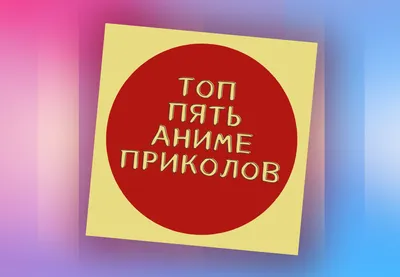 ТОП
ПЯТЬ
АНИМЕ
ПРИКОЛОВ